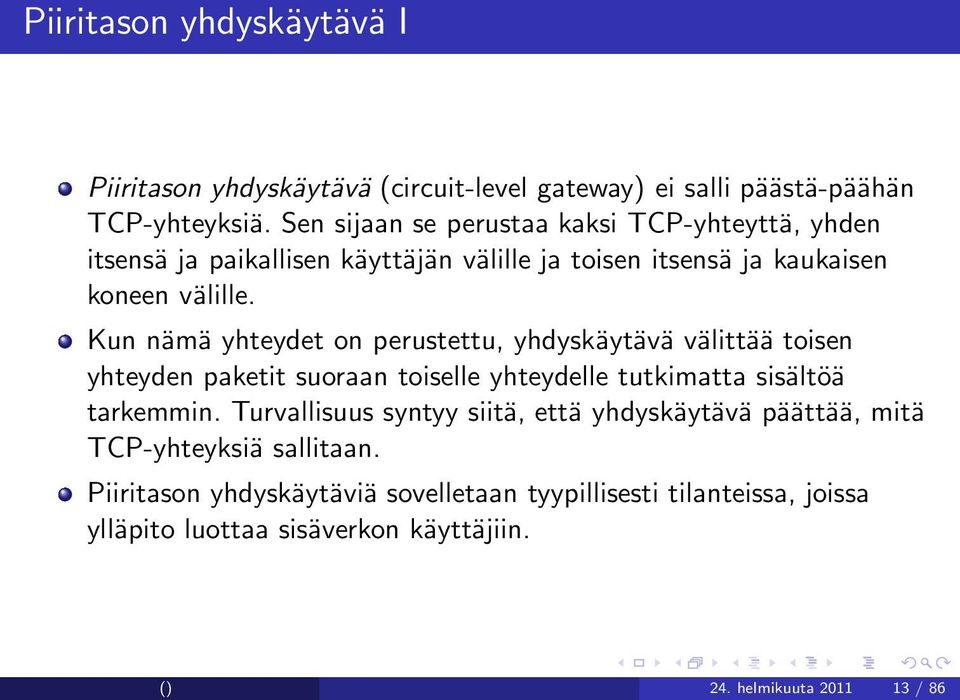 Piiritason yhdyskäytävä I

Piiritason yhdyskäytävä (circuit-level gateway) ei salli päästä-päähän TCP-yhteyksiä. Sen sijaan se perustaa kaksi TCP-yhteyttä, yhden itsensä ja paikallisen käyttäjän välille ja toisen itsensä ja kaukaisen koneen välille.

Kun nämä yhteydet on perustettu, yhdyskäytävä välittää toisen yhteyden paketit suoraan toiselle yhteydelle tutkimatta sisältöä tarkemmin. Turvallisuus syntyy siitä, että yhdyskäytävä päättää, mitä TCP-yhteyksiä sallitaan.

Piiritason yhdyskäytäviä sovelletaan tyypillisesti tilanteissa, joissa ylläpito luottaa sisäverkon käyttäjiin.

() 24. helmikuuta 2011 13 / 86